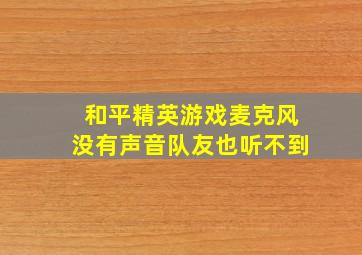 和平精英游戏麦克风
没有声音队友也听不到